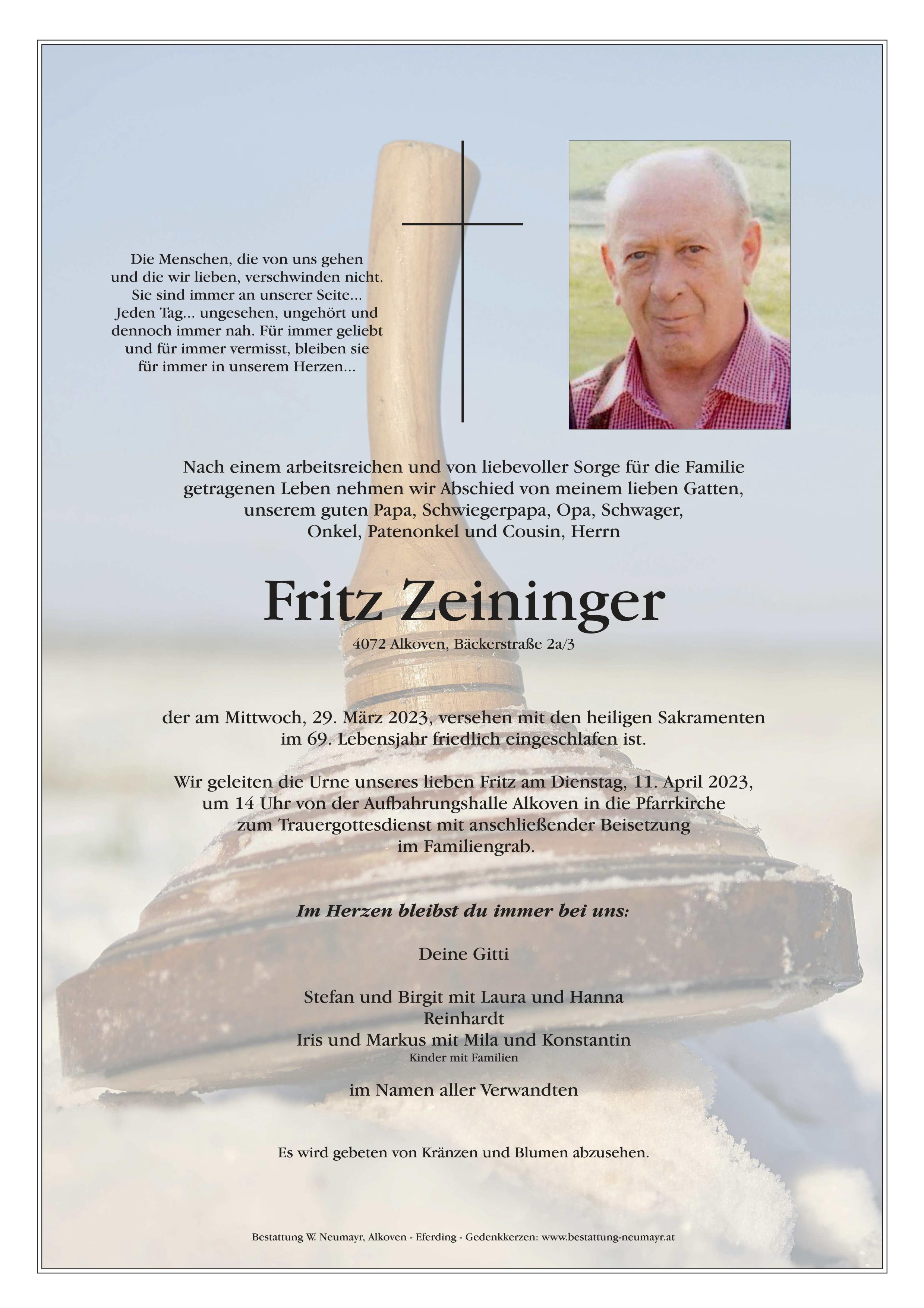 Die Menschen, die von uns gehen und die wir lieben, verschwinden nicht. Sie sind immer an unserer Seite... Jeden Tag... ungesehen, ungehört und dennoch immer nah. Für immer geliebt und für immer vermisst, bleiben sie für immer in unserem Herzen...

Nach einem arbeitsreichen und von liebevoller Sorge für die Familie getragenen Leben nehmen wir Abschied von meinem lieben Gatten, unserem guten Papa, Schwiegerpapa, Opa, Schwager, Onkel, Patenonkel und Cousin, Herrn

Fritz Zeininger

4072 Alkoven, Bäckerstraße 2a/3

der am Mittwoch, 29. März 2023, versehen mit den heiligen Sakramenten im 69. Lebensjahr friedlich eingeschlafen ist.

Wir geleiten die Urne unseres lieben Fritz am Dienstag, 11. April 2023, um 14 Uhr von der Aufbahrungshalle Alkoven in die Pfarrkirche zum Trauergottesdienst mit anschließender Beisetzung im Familiengrab.

Im Herzen bleibst du immer bei uns:

Deine Gitti

Stefan und Birgit mit Laura und Hanna
Reinhardt
Iris und Markus mit Mila und Konstantin
Kinder mit Familien

im Namen aller Verwandten

Es wird gebeten von Kränzen und Blumen abzusehen.

Bestattung W. Neumayr, Alkoven - Eferding - Gedenkkerzen: www.bestattung-neumayr.at